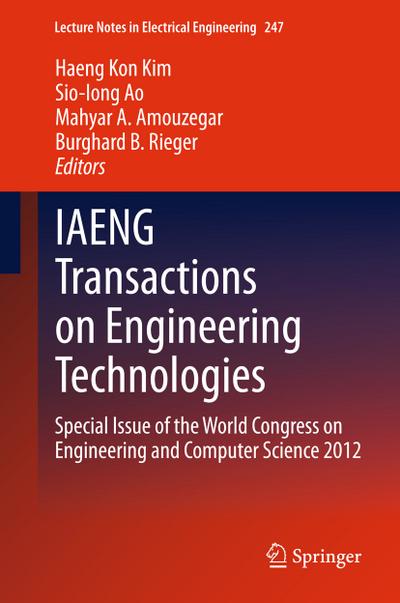 Lecture Notes in Electrical Engineering 247

Haeng Kon Kim
Sio-Iong Ao
Mahyar A. Amouzegar
Burghard B. Rieger
Editors

IAENG Transactions on Engineering Technologies

Special Issue of the World Congress on Engineering and Computer Science 2012

Springer